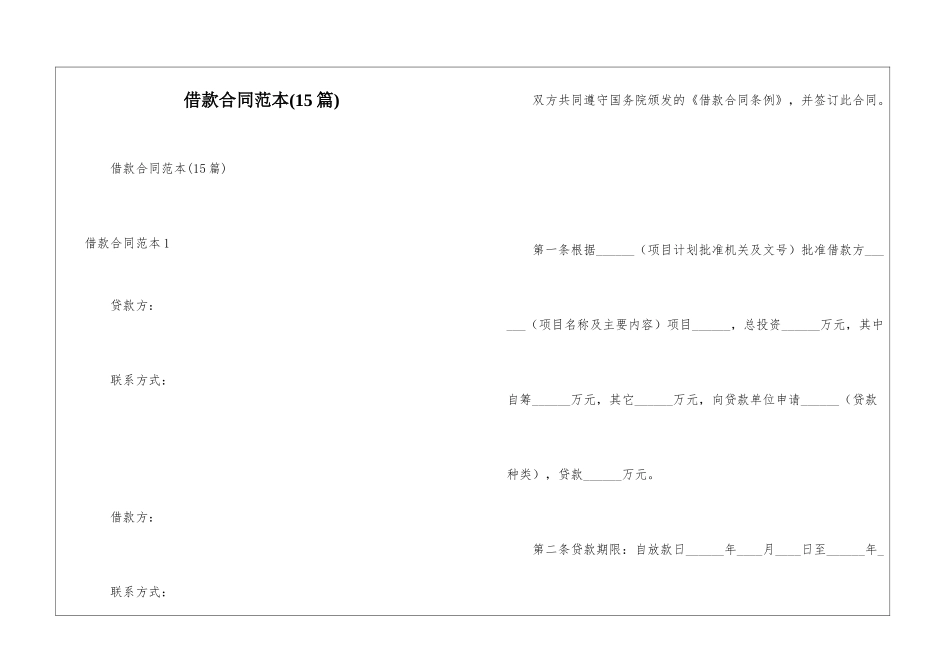 借款合同范本(15篇)

借款合同范本(15篇)

借款合同范本1

贷款方：

联系方式：

借款方：

联系方式：

双方共同遵守国务院颁发的《借款合同条例》，并签订此合同。

第一条根据______（项目计划批准机关及文号）批准借款方______（项目名称及主要内容）项目______，总投资______万元，其中自筹______万元，其它______万元，向贷款单位申请______（贷款种类），贷款______万元。

第二条贷款期限：自放款日______年____月____日至______年_